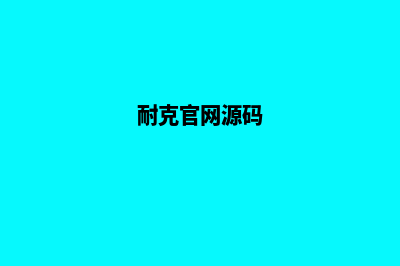 耐克官网源码